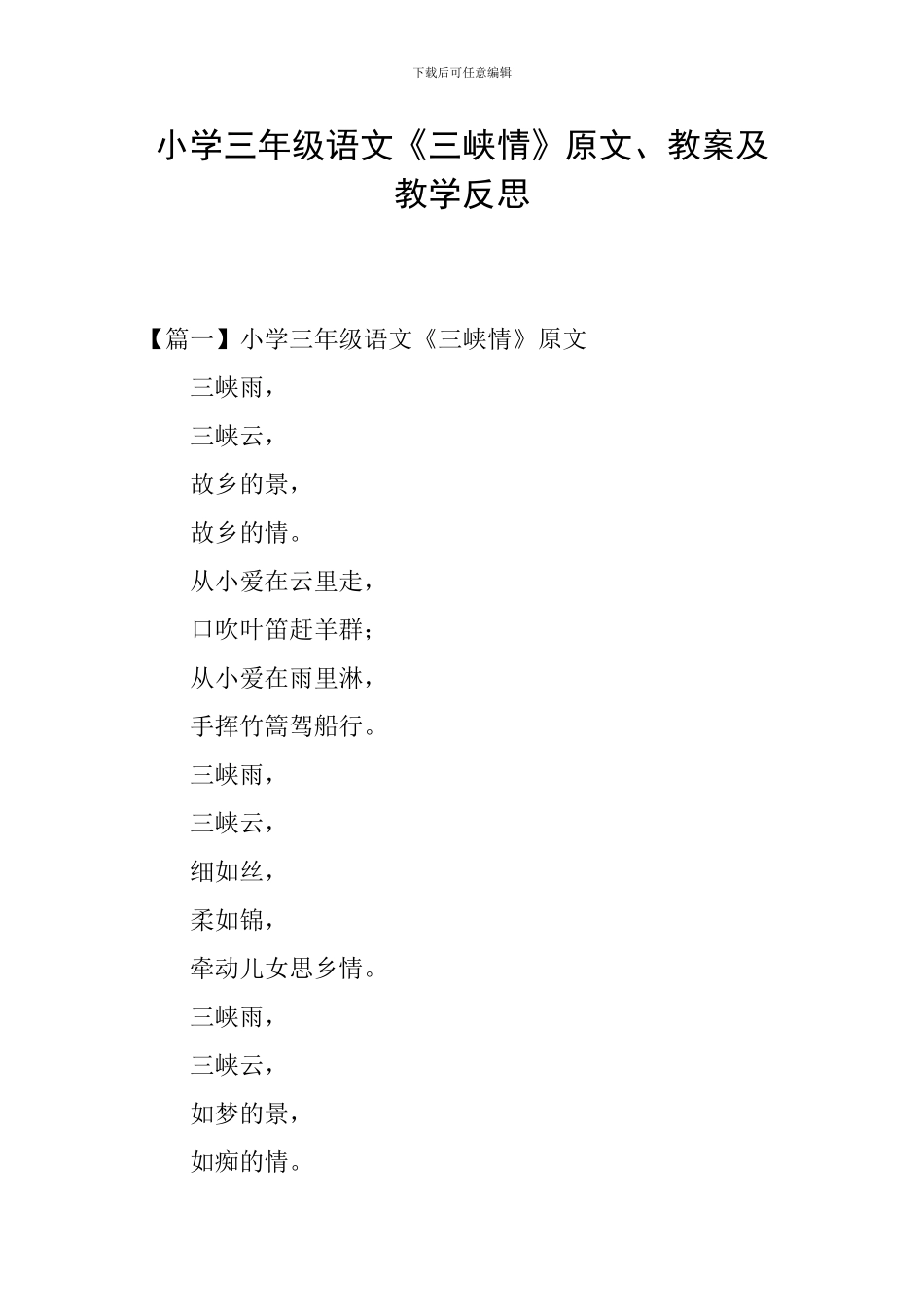 下载后可任意编辑

小学三年级语文《三峡情》原文、教案及教学反思

【篇一】小学三年级语文《三峡情》原文

三峡雨，

三峡云，

故乡的景，

故乡的情。

从小爱在云里走，

口吹叶笛赶羊群；

从小爱在雨里淋，

手挥竹篙驾船行。

三峡雨，

三峡云，

细如丝，

柔如锦，

牵动儿女思乡情。

三峡雨，

三峡云，

如梦的景，

如痴的情。